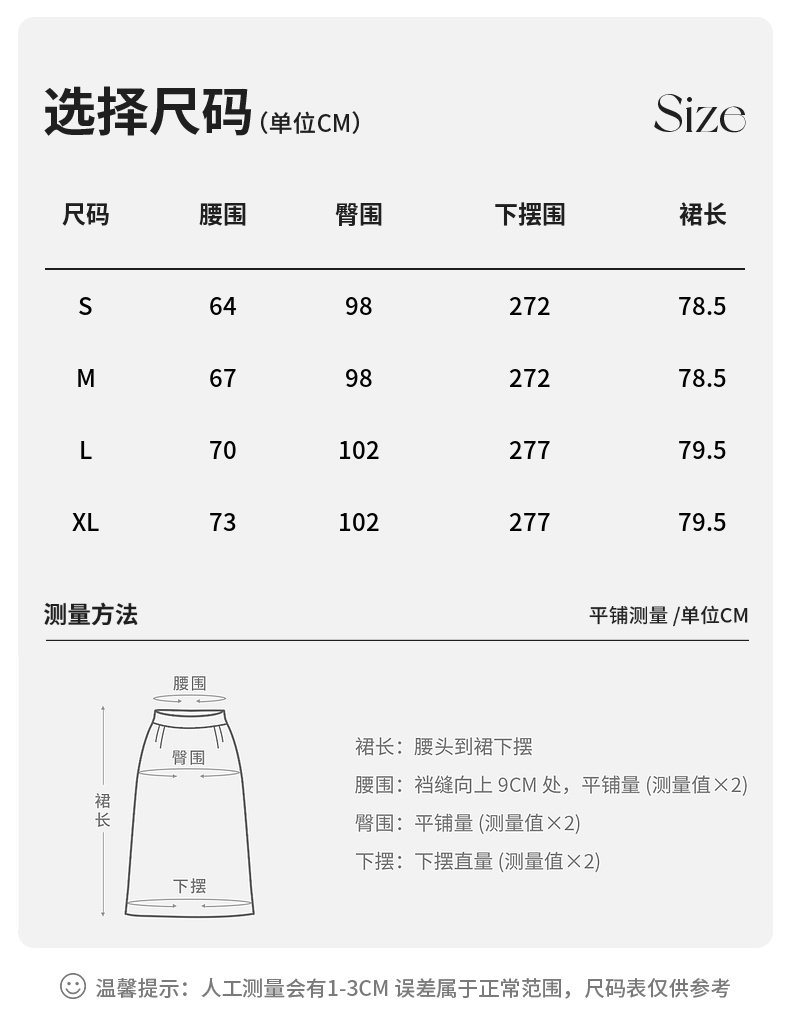 选择尺码(单位CM)

Size

| 尺码 | 腰围 | 臀围 | 下摆围 | 裙长 |
|---|---|---|---|---|
| S | 64 | 98 | 272 | 78.5 |
| M | 67 | 98 | 272 | 78.5 |
| L | 70 | 102 | 277 | 79.5 |
| XL | 73 | 102 | 277 | 79.5 |

测量方法

平铺测量 /单位CM

腰围

臀围

裙长

下摆

裙长：腰头到裙下摆

腰围：裆缝向上 9CM 处，平铺量 (测量值×2)

臀围：平铺量 (测量值×2)

下摆：下摆直量 (测量值×2)

温馨提示：人工测量会有1-3CM 误差属于正常范围，尺码表仅供参考